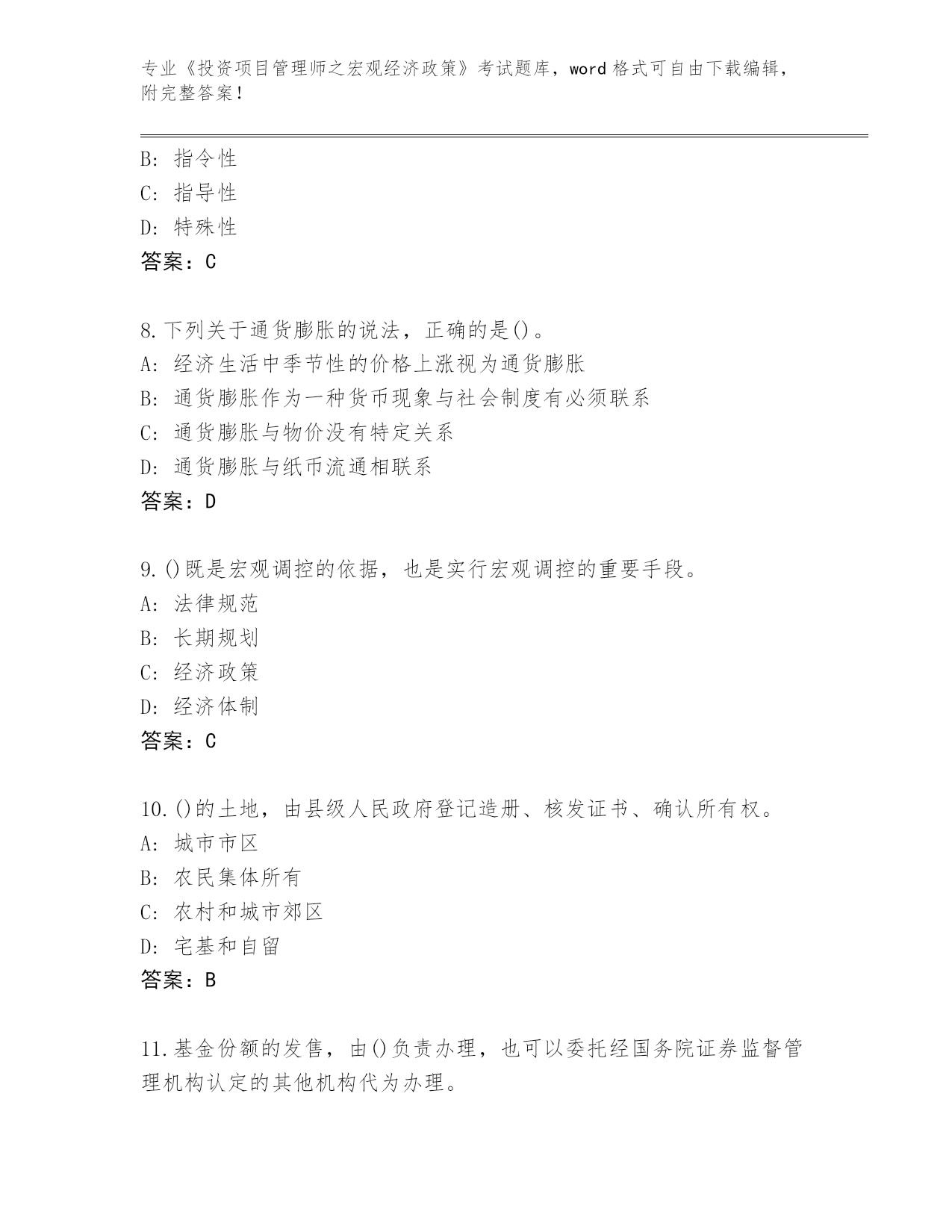 专业《投资项目管理师之宏观经济政策》考试题库，word 格式可自由下载编辑，附完整答案！

B: 指令性
C: 指导性
D: 特殊性
答案：C

8.下列关于通货膨胀的说法，正确的是()。
A: 经济生活中季节性的价格上涨视为通货膨胀
B: 通货膨胀作为一种货币现象与社会制度有必须联系
C: 通货膨胀与物价没有特定关系
D: 通货膨胀与纸币流通相联系
答案：D

9.()既是宏观调控的依据，也是实行宏观调控的重要手段。
A: 法律规范
B: 长期规划
C: 经济政策
D: 经济体制
答案：C

10.()的土地，由县级人民政府登记造册、核发证书、确认所有权。
A: 城市市区
B: 农民集体所有
C: 农村和城市郊区
D: 宅基和自留
答案：B

11.基金份额的发售，由()负责办理，也可以委托经国务院证券监督管理机构认定的其他机构代为办理。